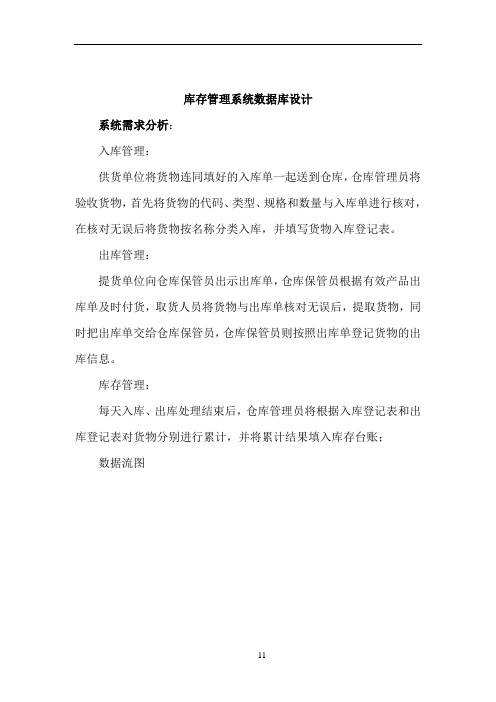 库存管理系统数据库设计

系统需求分析:

入库管理:

供货单位将货物连同填好的入库单一起送到仓库，仓库管理员将验收货物，首先将货物的代码、类型、规格和数量与入库单进行核对，在核对无误后将货物按名称分类入库，并填写货物入库登记表。

出库管理:

提货单位向仓库保管员出示出库单，仓库保管员根据有效产品出库单及时付货，取货人员将货物与出库单核对无误后，提取货物，同时把出库单交给仓库保管员，仓库保管员则按照出库单登记货物的出库信息。

库存管理:

每天入库、出库处理结束后，仓库管理员将根据入库登记表和出库登记表对货物分别进行累计，并将累计结果填入库存台账;

数据流图

11